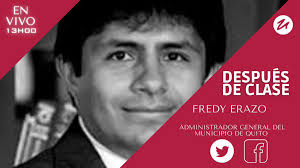 EN VIVO 13H00

DESPUÉS DE CLASE

FREDY ERAZO

ADMINISTRADOR GENERAL DEL MUNICIPIO DE QUITO